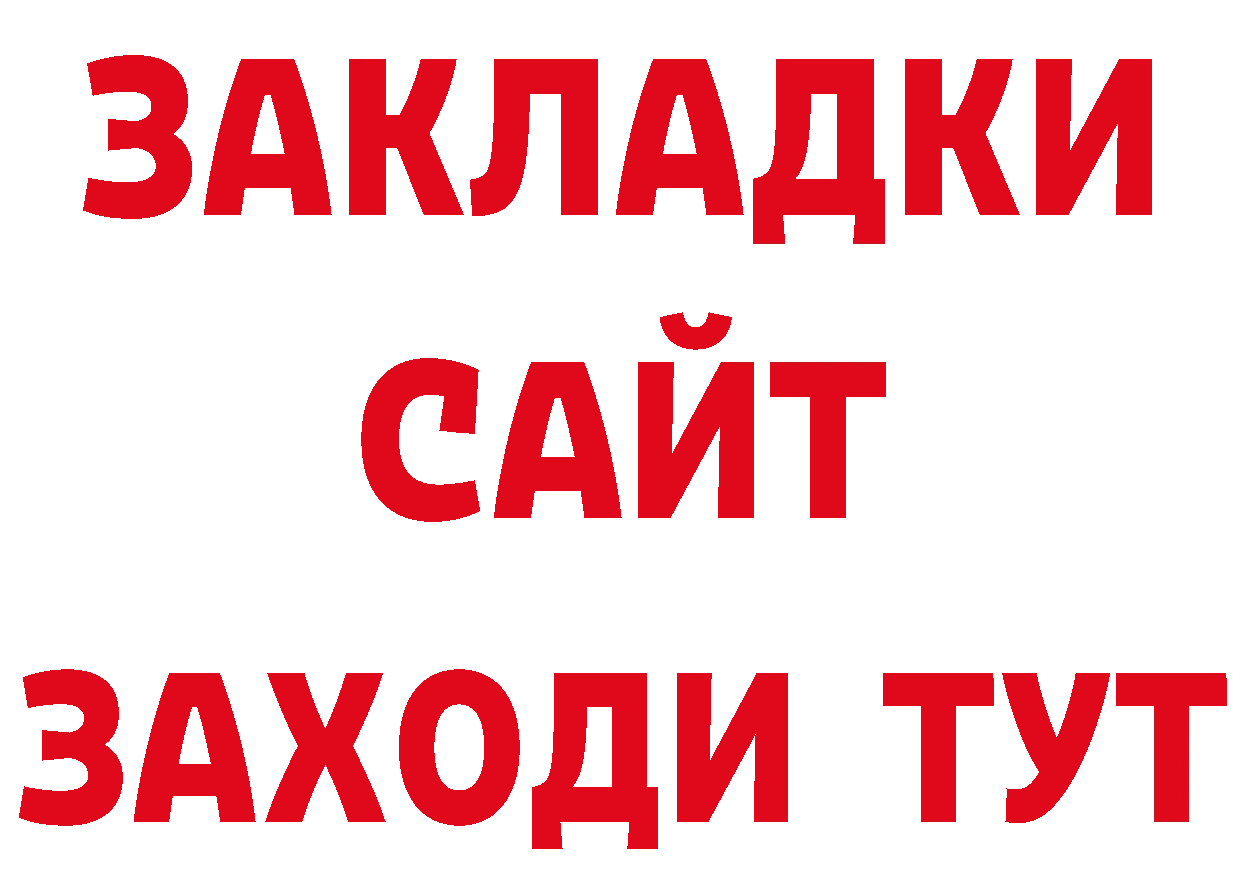 ЗАКЛАДКИ
САЙТ
ЗАХОДИ ТУТ